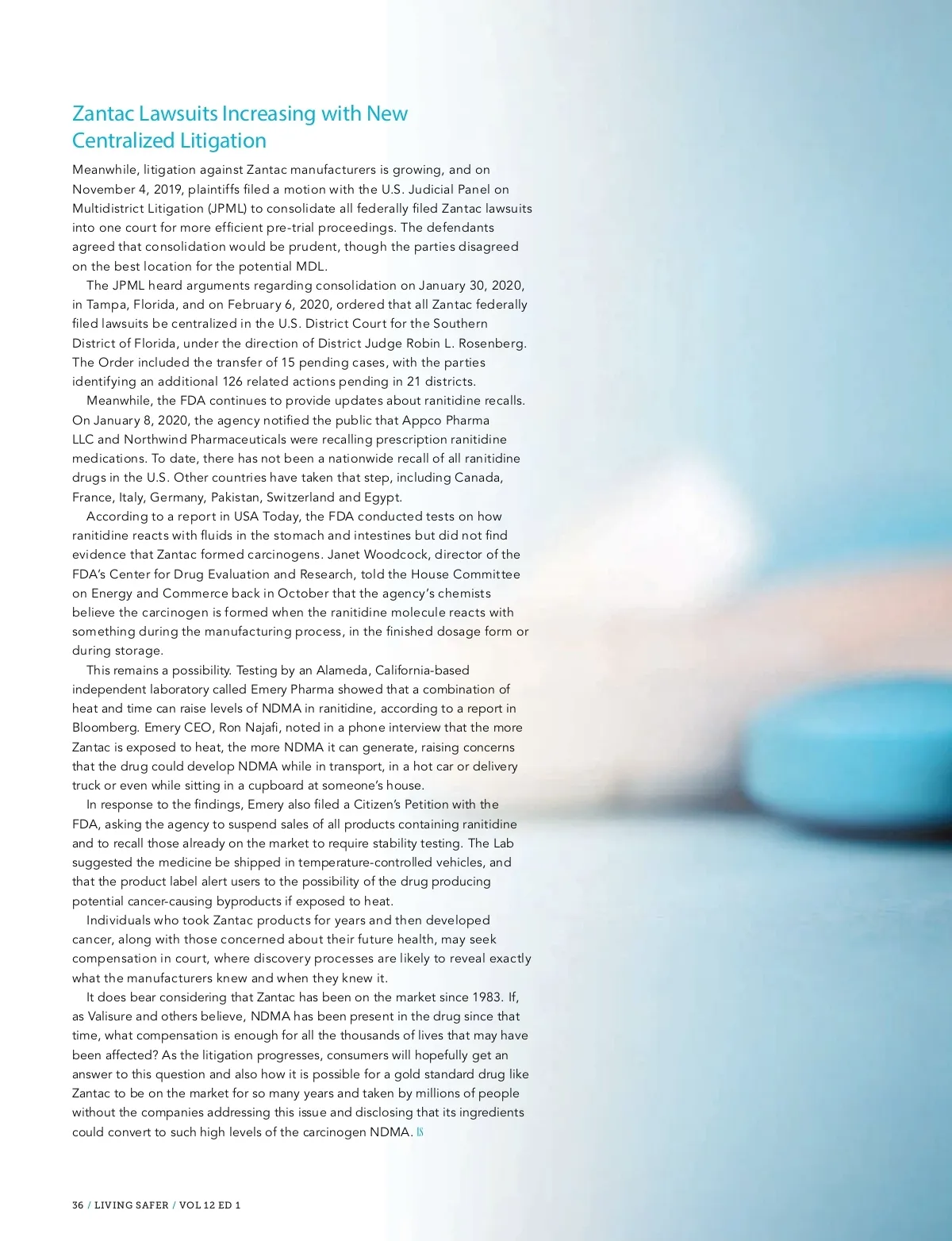 Zantac Lawsuits Increasing with New Centralized Litigation

Meanwhile, litigation against Zantac manufacturers is growing, and on November 4, 2019, plaintiffs filed a motion with the U.S. Judicial Panel on Multidistrict Litigation (JPML) to consolidate all federally filed Zantac lawsuits into one court for more efficient pre-trial proceedings. The defendants agreed that consolidation would be prudent, though the parties disagreed on the best location for the potential MDL.

The JPML heard arguments regarding consolidation on January 30, 2020, in Tampa, Florida, and on February 6, 2020, ordered that all Zantac federally filed lawsuits be centralized in the U.S. District Court for the Southern District of Florida, under the direction of District Judge Robin L. Rosenberg. The Order included the transfer of 15 pending cases, with the parties identifying an additional 126 related actions pending in 21 districts.

Meanwhile, the FDA continues to provide updates about ranitidine recalls. On January 8, 2020, the agency notified the public that Appco Pharma LLC and Northwind Pharmaceuticals were recalling prescription ranitidine medications. To date, there has not been a nationwide recall of all ranitidine drugs in the U.S. Other countries have taken that step, including Canada, France, Italy, Germany, Pakistan, Switzerland and Egypt.

According to a report in USA Today, the FDA conducted tests on how ranitidine reacts with fluids in the stomach and intestines but did not find evidence that Zantac formed carcinogens. Janet Woodcock, director of the FDA's Center for Drug Evaluation and Research, told the House Committee on Energy and Commerce back in October that the agency's chemists believe the carcinogen is formed when the ranitidine molecule reacts with something during the manufacturing process, in the finished dosage form or during storage.

This remains a possibility. Testing by an Alameda, California-based independent laboratory called Emery Pharma showed that a combination of heat and time can raise levels of NDMA in ranitidine, according to a report in Bloomberg. Emery CEO, Ron Najafi, noted in a phone interview that the more Zantac is exposed to heat, the more NDMA it can generate, raising concerns that the drug could develop NDMA while in transport, in a hot car or delivery truck or even while sitting in a cupboard at someone's house.

In response to the findings, Emery also filed a Citizen's Petition with the FDA, asking the agency to suspend sales of all products containing ranitidine and to recall those already on the market to require stability testing. The Lab suggested the medicine be shipped in temperature-controlled vehicles, and that the product label alert users to the possibility of the drug producing potential cancer-causing byproducts if exposed to heat.

Individuals who took Zantac products for years and then developed cancer, along with those concerned about their future health, may seek compensation in court, where discovery processes are likely to reveal exactly what the manufacturers knew and when they knew it.

It does bear considering that Zantac has been on the market since 1983. If, as Valisure and others believe, NDMA has been present in the drug since that time, what compensation is enough for all the thousands of lives that may have been affected? As the litigation progresses, consumers will hopefully get an answer to this question and also how it is possible for a gold standard drug like Zantac to be on the market for so many years and taken by millions of people without the companies addressing this issue and disclosing that its ingredients could convert to such high levels of the carcinogen NDMA. LS

36 / LIVING SAFER / VOL 12 ED 1